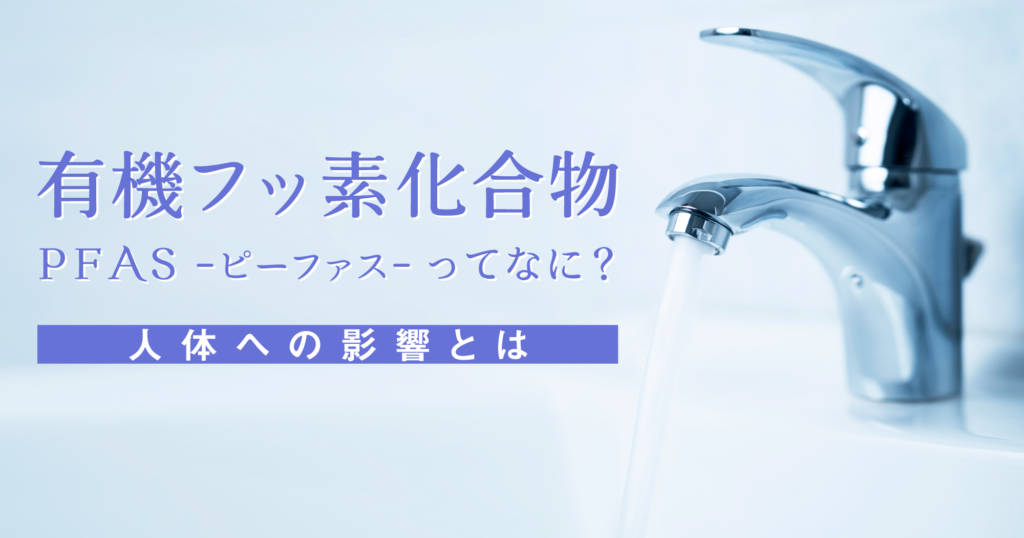 有機フッ素化合物

PFAS -ピーファス- ってなに？

人体への影響とは